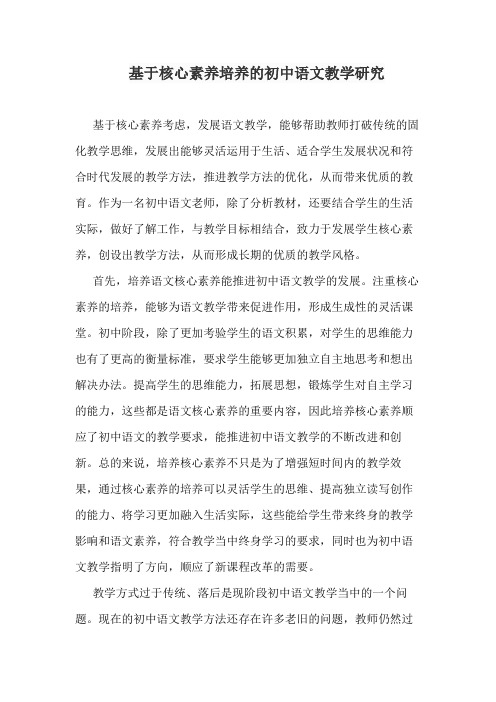 基于核心素养培养的初中语文教学研究

基于核心素养考虑，发展语文教学，能够帮助教师打破传统的固化教学思维，发展出能够灵活运用于生活、适合学生发展状况和符合时代发展的教学方法，推进教学方法的优化，从而带来优质的教育。作为一名初中语文老师，除了分析教材，还要结合学生的生活实际，做好了解工作，与教学目标相结合，致力于发展学生核心素养，创设出教学方法，从而形成长期的优质的教学风格。

首先，培养语文核心素养能推进初中语文教学的发展。注重核心素养的培养，能够为语文教学带来促进作用，形成生成性的灵活课堂。初中阶段，除了更加考验学生的语文积累，对学生的思维能力也有了更高的衡量标准，要求学生能够更加独立自主地思考和想出解决办法。提高学生的思维能力，拓展思想，锻炼学生对自主学习的能力，这些都是语文核心素养的重要内容，因此培养核心素养顺应了初中语文的教学要求，能推进初中语文教学的不断改进和创新。总的来说，培养核心素养不只是为了增强短时间内的教学效果，通过核心素养的培养可以灵活学生的思维、提高独立读写创作的能力、将学习更加融入生活实际，这些能给学生带来终身的教学影响和语文素养，符合教学当中终身学习的要求，同时也为初中语文教学指明了方向，顺应了新课程改革的需要。

教学方式过于传统、落后是现阶段初中语文教学当中的一个问题。现在的初中语文教学方法还存在许多老旧的问题，教师仍然过